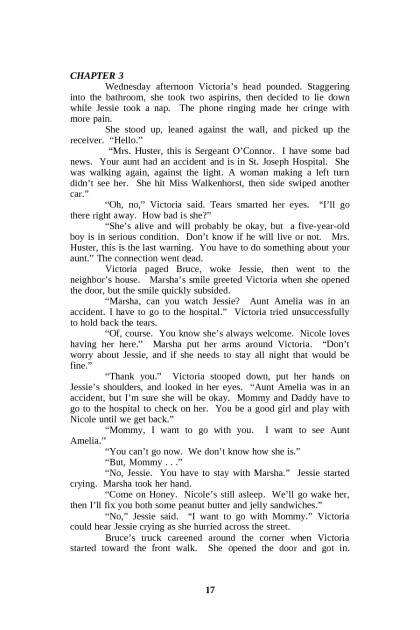 CHAPTER 3

Wednesday afternoon Victoria's head pounded. Staggering into the bathroom, she took two aspirins, then decided to lie down while Jessie took a nap. The phone ringing made her cringe with more pain.

She stood up, leaned against the wall, and picked up the receiver. "Hello."

"Mrs. Huster, this is Sergeant O'Connor. I have some bad news. Your aunt had an accident and is in St. Joseph Hospital. She was walking again, against the light. A woman making a left turn didn't see her. She hit Miss Walkenhorst, then side swiped another car."

"Oh, no," Victoria said. Tears smarted her eyes. "I'll go there right away. How bad is she?"

"She's alive and will probably be okay, but a five-year-old boy is in serious condition. Don't know if he will live or not. Mrs. Huster, this is the last warning. You have to do something about your aunt." The connection went dead.

Victoria paged Bruce, woke Jessie, then went to the neighbor's house. Marsha's smile greeted Victoria when she opened the door, but the smile quickly subsided.

"Marsha, can you watch Jessie? Aunt Amelia was in an accident. I have to go to the hospital." Victoria tried unsuccessfully to hold back the tears.

"Of, course. You know she's always welcome. Nicole loves having her here." Marsha put her arms around Victoria. "Don't worry about Jessie, and if she needs to stay all night that would be fine."

"Thank you." Victoria stooped down, put her hands on Jessie's shoulders, and looked in her eyes. "Aunt Amelia was in an accident, but I'm sure she will be okay. Mommy and Daddy have to go to the hospital to check on her. You be a good girl and play with Nicole until we get back."

"Mommy, I want to go with you. I want to see Aunt Amelia."

"You can't go now. We don't know how she is."

"But, Mommy . . ."

"No, Jessie. You have to stay with Marsha." Jessie started crying. Marsha took her hand.

"Come on Honey. Nicole's still asleep. We'll go wake her, then I'll fix you both some peanut butter and jelly sandwiches."

"No," Jessie said. "I want to go with Mommy." Victoria could hear Jessie crying as she hurried across the street.

Bruce's truck careened around the corner when Victoria started toward the front walk. She opened the door and got in.

17